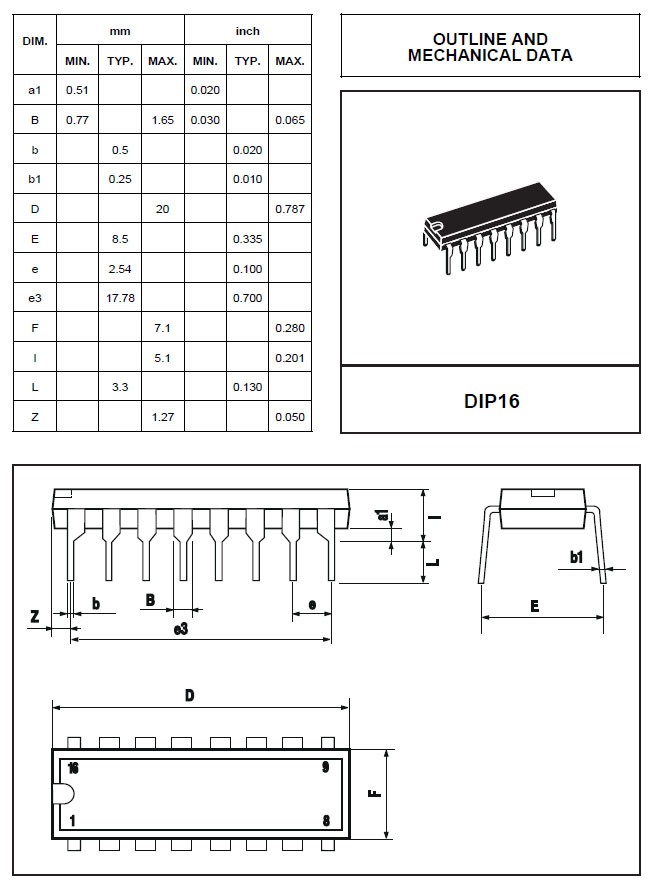 | DIM. | mm MIN. | mm TYP. | mm MAX. | inch MIN. | inch TYP. | inch MAX. |
|---|---|---|---|---|---|---|
| a1 | 0.51 | | | 0.020 | | |
| B | 0.77 | | 1.65 | 0.030 | | 0.065 |
| b | | 0.5 | | | 0.020 | |
| b1 | | 0.25 | | | 0.010 | |
| D | | | 20 | | | 0.787 |
| E | | 8.5 | | | 0.335 | |
| e | | 2.54 | | | 0.100 | |
| e3 | | 17.78 | | | 0.700 | |
| F | | | 7.1 | | | 0.280 |
| I | | | 5.1 | | | 0.201 |
| L | | 3.3 | | | 0.130 | |
| Z | | | 1.27 | | | 0.050 |

OUTLINE AND MECHANICAL DATA

DIP16

a1
I
L
b1
Z
b
B
e
e3
E

D

16
9
1
8
F